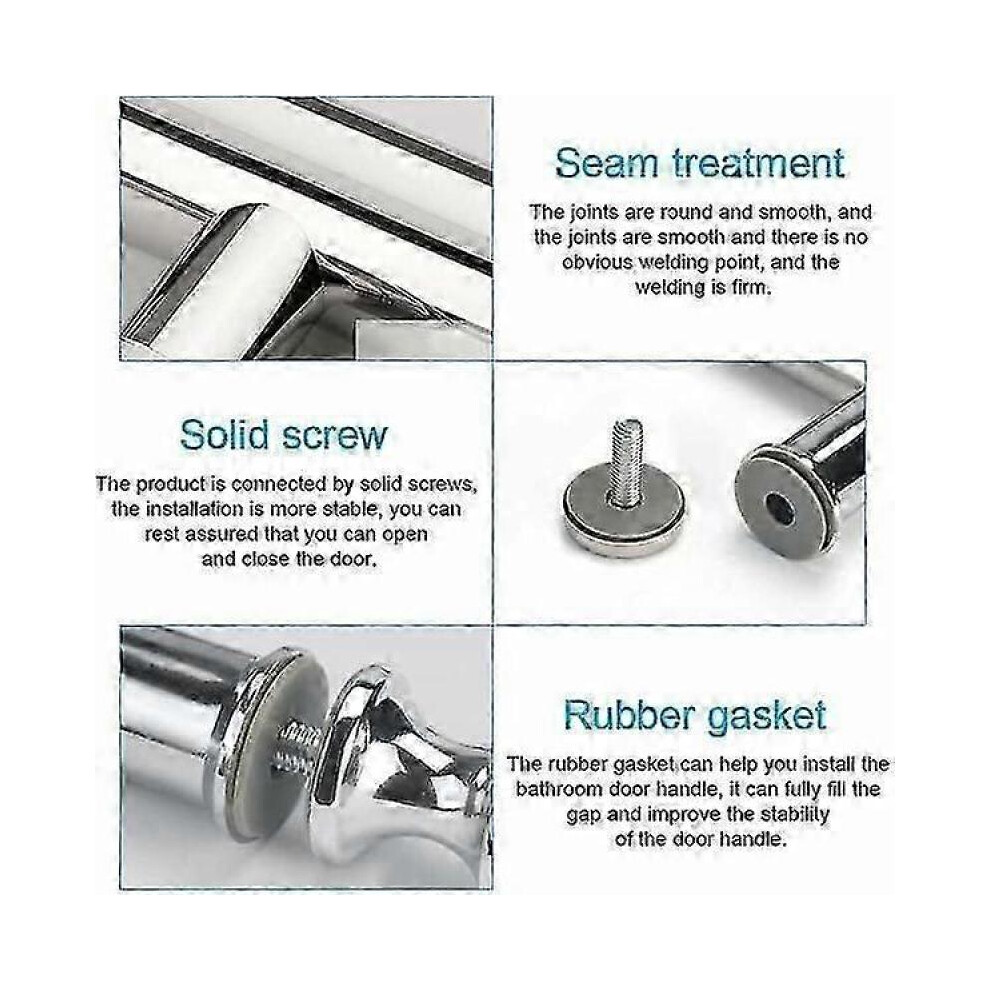 Seam treatment

The joints are round and smooth, and the joints are smooth and there is no obvious welding point, and the welding is firm.

Solid screw

The product is connected by solid screws, the installation is more stable, you can rest assured that you can open and close the door.

Rubber gasket

The rubber gasket can help you install the bathroom door handle, it can fully fill the gap and improve the stability of the door handle.